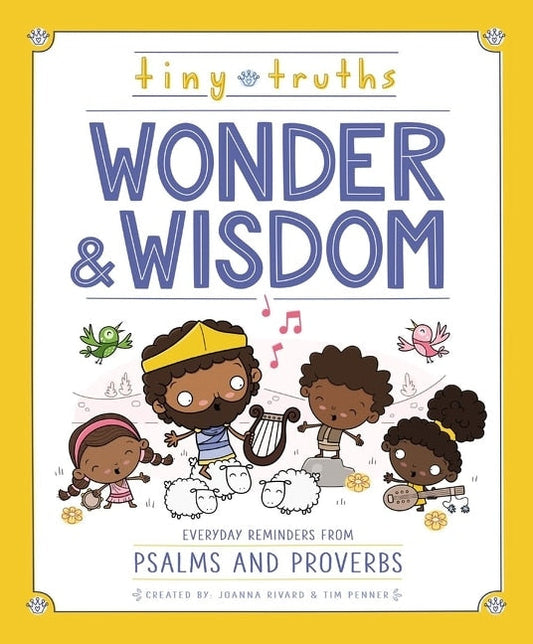 tiny truths

WONDER & WISDOM

EVERYDAY REMINDERS FROM

PSALMS AND PROVERBS

CREATED BY: JOANNA RIVARD & TIM PENNER